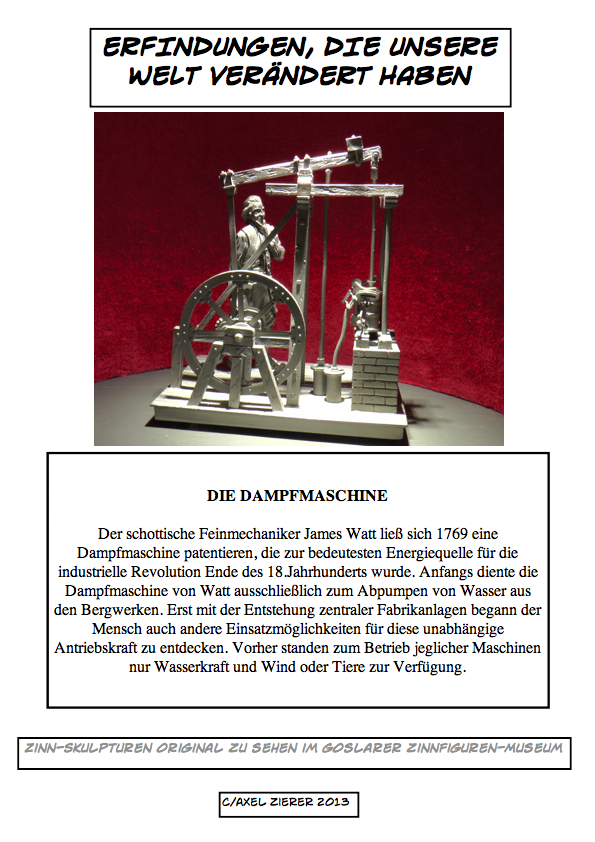 ERFINDUNGEN, DIE UNSERE WELT VERÄNDERT HABEN

DIE DAMPFMASCHINE

Der schottische Feinmechaniker James Watt ließ sich 1769 eine Dampfmaschine patentieren, die zur bedeutesten Energiequelle für die industrielle Revolution Ende des 18.Jahrhunderts wurde. Anfangs diente die Dampfmaschine von Watt ausschließlich zum Abpumpen von Wasser aus den Bergwerken. Erst mit der Entstehung zentraler Fabrikanlagen begann der Mensch auch andere Einsatzmöglichkeiten für diese unabhängige Antriebskraft zu entdecken. Vorher standen zum Betrieb jeglicher Maschinen nur Wasserkraft und Wind oder Tiere zur Verfügung.

ZINN-SKULPTUREN ORIGINAL ZU SEHEN IM GOSLARER ZINNFIGUREN-MUSEUM

C/AXEL ZIERER 2013